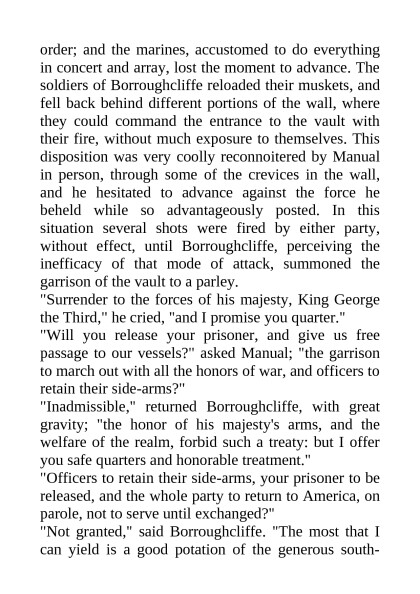 order; and the marines, accustomed to do everything in concert and array, lost the moment to advance. The soldiers of Borroughcliffe reloaded their muskets, and fell back behind different portions of the wall, where they could command the entrance to the vault with their fire, without much exposure to themselves. This disposition was very coolly reconnoitered by Manual in person, through some of the crevices in the wall, and he hesitated to advance against the force he beheld while so advantageously posted. In this situation several shots were fired by either party, without effect, until Borroughcliffe, perceiving the inefficacy of that mode of attack, summoned the garrison of the vault to a parley.

"Surrender to the forces of his majesty, King George the Third," he cried, "and I promise you quarter."

"Will you release your prisoner, and give us free passage to our vessels?" asked Manual; "the garrison to march out with all the honors of war, and officers to retain their side-arms?"

"Inadmissible," returned Borroughcliffe, with great gravity; "the honor of his majesty's arms, and the welfare of the realm, forbid such a treaty: but I offer you safe quarters and honorable treatment."

"Officers to retain their side-arms, your prisoner to be released, and the whole party to return to America, on parole, not to serve until exchanged?"

"Not granted," said Borroughcliffe. "The most that I can yield is a good potation of the generous south-